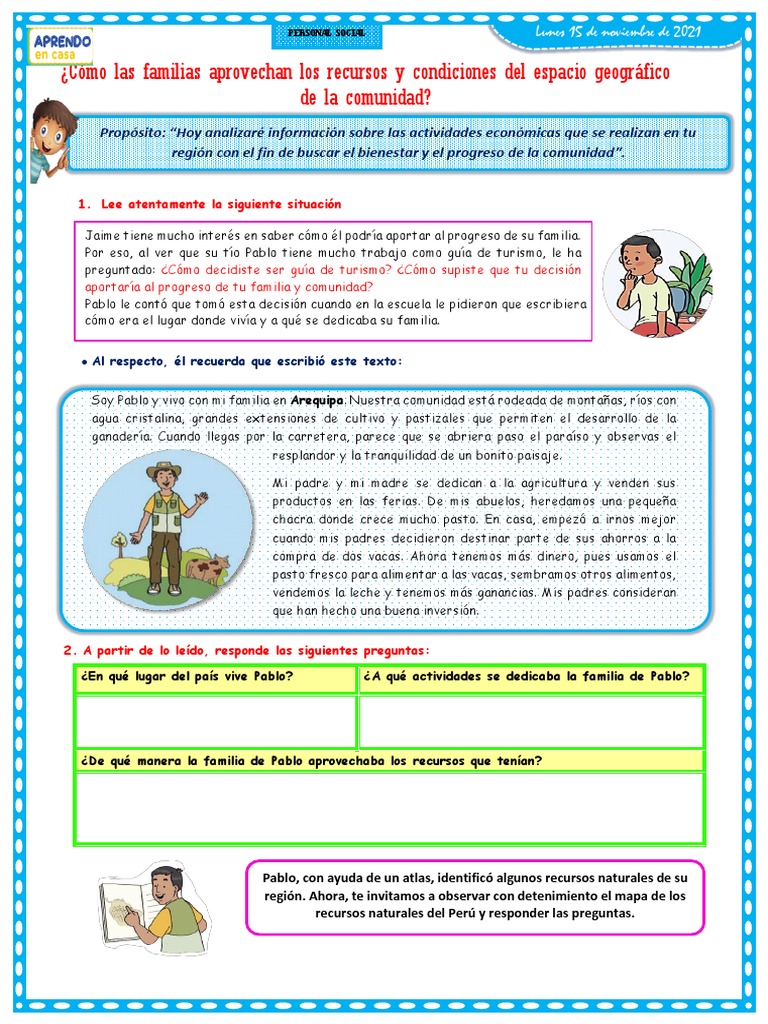 APRENDO en casa

PERSONAL SOCIAL

Lunes 15 de noviembre de 2021

¿Cómo las familias aprovechan los recursos y condiciones del espacio geográfico de la comunidad?

Propósito: "Hoy analizaré información sobre las actividades económicas que se realizan en tu región con el fin de buscar el bienestar y el progreso de la comunidad".

1. Lee atentamente la siguiente situación

Jaime tiene mucho interés en saber cómo él podría aportar al progreso de su familia. Por eso, al ver que su tío Pablo tiene mucho trabajo como guía de turismo, le ha preguntado: ¿Cómo decidiste ser guía de turismo? ¿Cómo supiste que tu decisión aportaría al progreso de tu familia y comunidad?
Pablo le contó que tomó esta decisión cuando en la escuela le pidieron que escribiera cómo era el lugar donde vivía y a qué se dedicaba su familia.

• Al respecto, él recuerda que escribió este texto:

Soy Pablo y vivo con mi familia en Arequipa. Nuestra comunidad está rodeada de montañas, ríos con agua cristalina, grandes extensiones de cultivo y pastizales que permiten el desarrollo de la ganadería. Cuando llegas por la carretera, parece que se abriera paso el paraíso y observas el resplandor y la tranquilidad de un bonito paisaje.

Mi padre y mi madre se dedican a la agricultura y venden sus productos en las ferias. De mis abuelos, heredamos una pequeña chacra donde crece mucho pasto. En casa, empezó a irnos mejor cuando mis padres decidieron destinar parte de sus ahorros a la compra de dos vacas. Ahora tenemos más dinero, pues usamos el pasto fresco para alimentar a las vacas, sembramos otros alimentos, vendemos la leche y tenemos más ganancias. Mis padres consideran que han hecho una buena inversión.

2. A partir de lo leído, responde las siguientes preguntas:

| ¿En qué lugar del país vive Pablo? | ¿A qué actividades se dedicaba la familia de Pablo? |
|---|---|
| | |

| ¿De qué manera la familia de Pablo aprovechaba los recursos que tenían? |
|---|
| |

Pablo, con ayuda de un atlas, identificó algunos recursos naturales de su región. Ahora, te invitamos a observar con detenimiento el mapa de los recursos naturales del Perú y responder las preguntas.